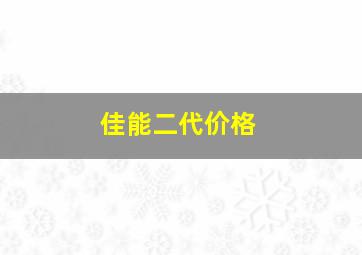 佳能二代价格